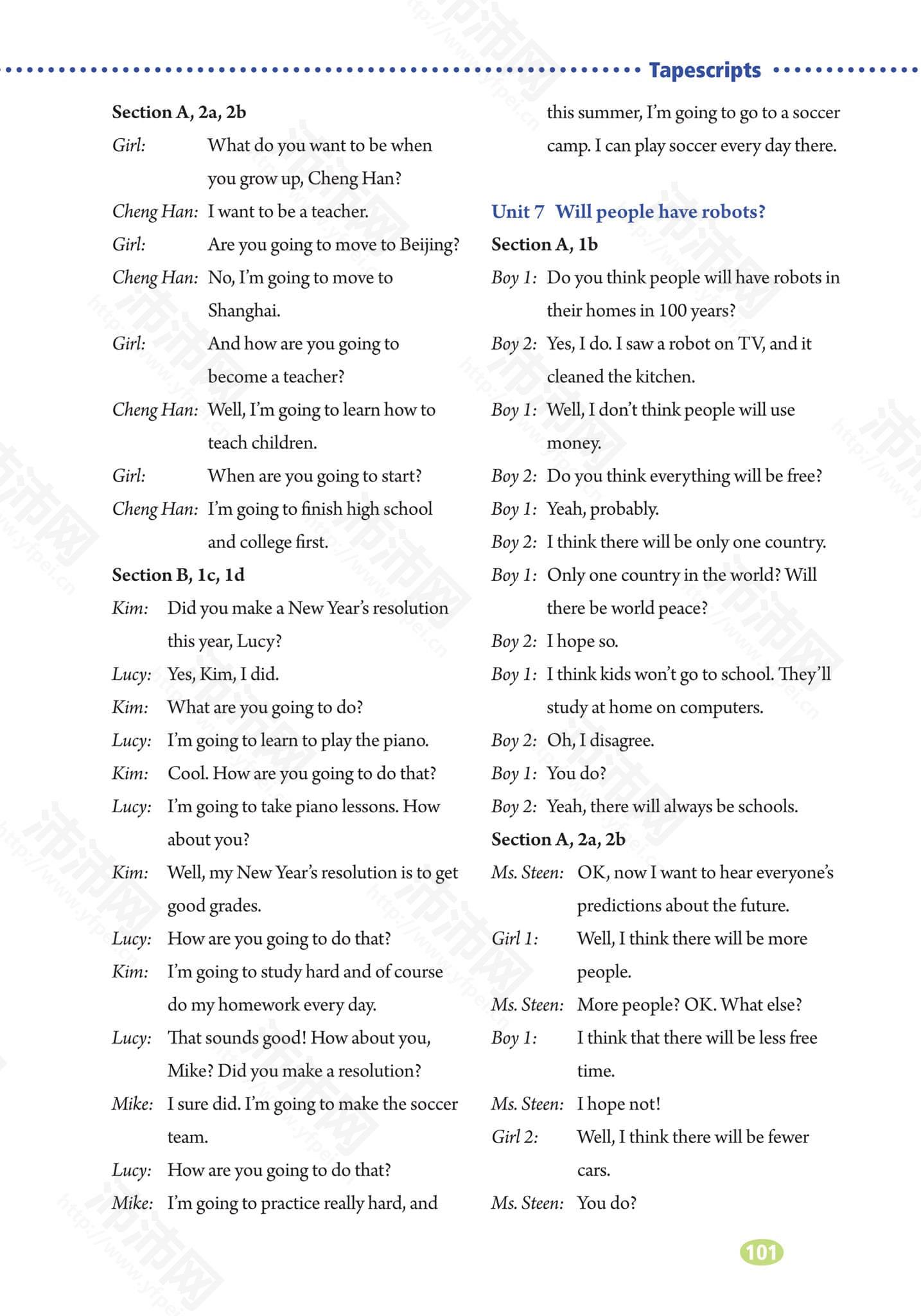 Tapescripts

Section A, 2a, 2b

Girl: What do you want to be when you grow up, Cheng Han?

Cheng Han: I want to be a teacher.

Girl: Are you going to move to Beijing?

Cheng Han: No, I'm going to move to Shanghai.

Girl: And how are you going to become a teacher?

Cheng Han: Well, I'm going to learn how to teach children.

Girl: When are you going to start?

Cheng Han: I'm going to finish high school and college first.

Section B, 1c, 1d

Kim: Did you make a New Year's resolution this year, Lucy?

Lucy: Yes, Kim, I did.

Kim: What are you going to do?

Lucy: I'm going to learn to play the piano.

Kim: Cool. How are you going to do that?

Lucy: I'm going to take piano lessons. How about you?

Kim: Well, my New Year's resolution is to get good grades.

Lucy: How are you going to do that?

Kim: I'm going to study hard and of course do my homework every day.

Lucy: That sounds good! How about you, Mike? Did you make a resolution?

Mike: I sure did. I'm going to make the soccer team.

Lucy: How are you going to do that?

Mike: I'm going to practice really hard, and this summer, I'm going to go to a soccer camp. I can play soccer every day there.

Unit 7 Will people have robots?

Section A, 1b

Boy 1: Do you think people will have robots in their homes in 100 years?

Boy 2: Yes, I do. I saw a robot on TV, and it cleaned the kitchen.

Boy 1: Well, I don't think people will use money.

Boy 2: Do you think everything will be free?

Boy 1: Yeah, probably.

Boy 2: I think there will be only one country.

Boy 1: Only one country in the world? Will there be world peace?

Boy 2: I hope so.

Boy 1: I think kids won't go to school. They'll study at home on computers.

Boy 2: Oh, I disagree.

Boy 1: You do?

Boy 2: Yeah, there will always be schools.

Section A, 2a, 2b

Ms. Steen: OK, now I want to hear everyone's predictions about the future.

Girl 1: Well, I think there will be more people.

Ms. Steen: More people? OK. What else?

Boy 1: I think that there will be less free time.

Ms. Steen: I hope not!

Girl 2: Well, I think there will be fewer cars.

Ms. Steen: You do?

101